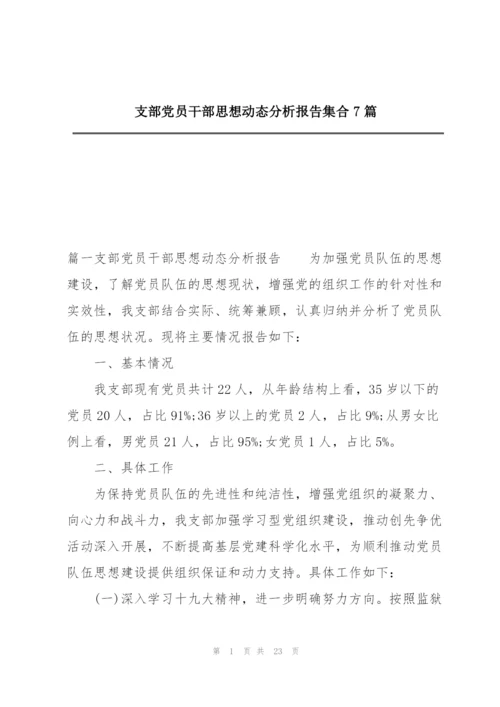 支部党员干部思想动态分析报告集合7篇

篇一支部党员干部思想动态分析报告　　为加强党员队伍的思想建设，了解党员队伍的思想现状，增强党的组织工作的针对性和实效性，我支部结合实际、统筹兼顾，认真归纳并分析了党员队伍的思想状况。现将主要情况报告如下：

一、基本情况

我支部现有党员共计22人，从年龄结构上看，35岁以下的党员20人，占比91%;36岁以上的党员2人，占比9%;从男女比例上看，男党员21人，占比95%;女党员1人，占比5%。

二、具体工作

为保持党员队伍的先进性和纯洁性，增强党组织的凝聚力、向心力和战斗力，我支部加强学习型党组织建设，推动创先争优活动深入开展，不断提高基层党建科学化水平，为顺利推动党员队伍思想建设提供组织保证和动力支持。具体工作如下：

(一)深入学习十九大精神，进一步明确努力方向。按照监狱

第 1 页 共 23 页